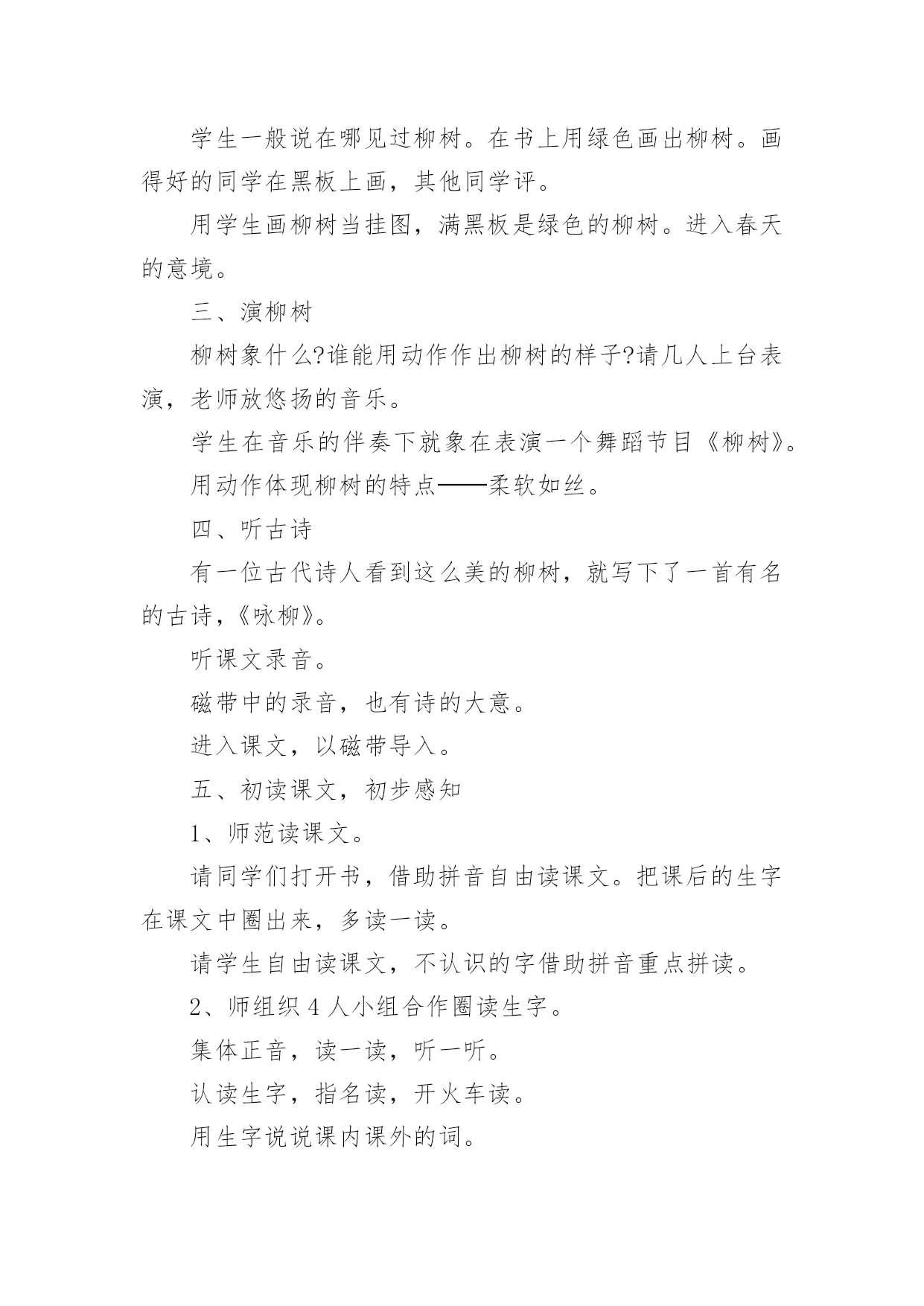 学生一般说在哪见过柳树。在书上用绿色画出柳树。画得好的同学在黑板上画，其他同学评。

用学生画柳树当挂图，满黑板是绿色的柳树。进入春天的意境。

三、演柳树

柳树象什么?谁能用动作作出柳树的样子?请几人上台表演，老师放悠扬的音乐。

学生在音乐的伴奏下就象在表演一个舞蹈节目《柳树》。

用动作体现柳树的特点——柔软如丝。

四、听古诗

有一位古代诗人看到这么美的柳树，就写下了一首有名的古诗，《咏柳》。

听课文录音。

磁带中的录音，也有诗的大意。

进入课文，以磁带导入。

五、初读课文，初步感知

1、师范读课文。

请同学们打开书，借助拼音自由读课文。把课后的生字在课文中圈出来，多读一读。

请学生自由读课文，不认识的字借助拼音重点拼读。

2、师组织 4 人小组合作圈读生字。

集体正音，读一读，听一听。

认读生字，指名读，开火车读。

用生字说说课内课外的词。